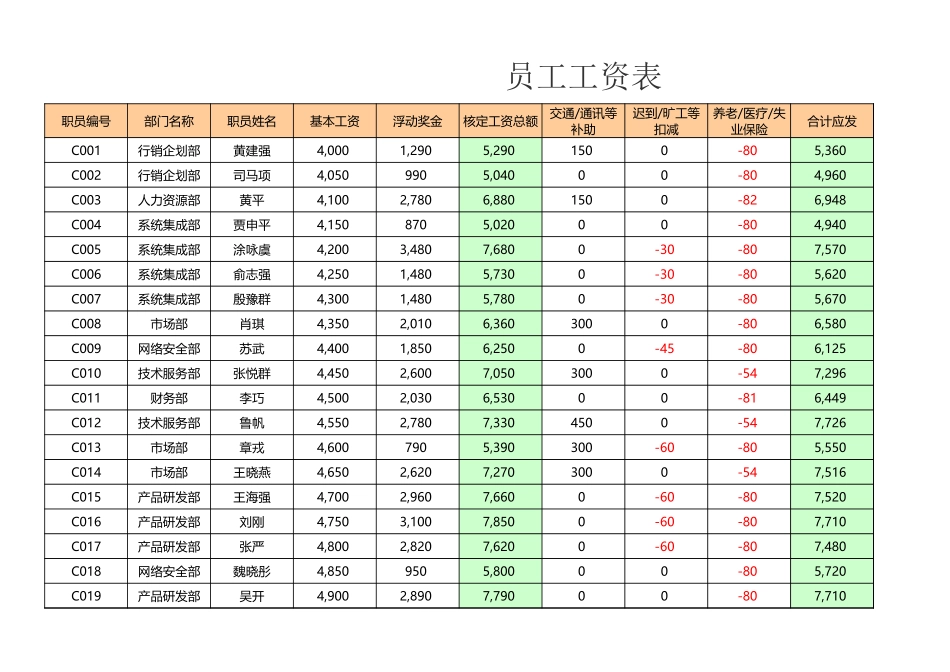 员工工资表

| 职员编号 | 部门名称 | 职员姓名 | 基本工资 | 浮动奖金 | 核定工资总额 | 交通/通讯等补助 | 迟到/旷工等扣减 | 养老/医疗/失业保险 | 合计应发 |
|---|---|---|---|---|---|---|---|---|---|
| C001 | 行销企划部 | 黄建强 | 4,000 | 1,290 | 5,290 | 150 | 0 | -80 | 5,360 |
| C002 | 行销企划部 | 司马项 | 4,050 | 990 | 5,040 | 0 | 0 | -80 | 4,960 |
| C003 | 人力资源部 | 黄平 | 4,100 | 2,780 | 6,880 | 150 | 0 | -82 | 6,948 |
| C004 | 系统集成部 | 贾申平 | 4,150 | 870 | 5,020 | 0 | 0 | -80 | 4,940 |
| C005 | 系统集成部 | 涂咏虞 | 4,200 | 3,480 | 7,680 | 0 | -30 | -80 | 7,570 |
| C006 | 系统集成部 | 俞志强 | 4,250 | 1,480 | 5,730 | 0 | -30 | -80 | 5,620 |
| C007 | 系统集成部 | 殷豫群 | 4,300 | 1,480 | 5,780 | 0 | -30 | -80 | 5,670 |
| C008 | 市场部 | 肖琪 | 4,350 | 2,010 | 6,360 | 300 | 0 | -80 | 6,580 |
| C009 | 网络安全部 | 苏武 | 4,400 | 1,850 | 6,250 | 0 | -45 | -80 | 6,125 |
| C010 | 技术服务部 | 张悦群 | 4,450 | 2,600 | 7,050 | 300 | 0 | -54 | 7,296 |
| C011 | 财务部 | 李巧 | 4,500 | 2,030 | 6,530 | 0 | 0 | -81 | 6,449 |
| C012 | 技术服务部 | 鲁帆 | 4,550 | 2,780 | 7,330 | 450 | 0 | -54 | 7,726 |
| C013 | 市场部 | 章戎 | 4,600 | 790 | 5,390 | 300 | -60 | -80 | 5,550 |
| C014 | 市场部 | 王晓燕 | 4,650 | 2,620 | 7,270 | 300 | 0 | -54 | 7,516 |
| C015 | 产品研发部 | 王海强 | 4,700 | 2,960 | 7,660 | 0 | -60 | -80 | 7,520 |
| C016 | 产品研发部 | 刘刚 | 4,750 | 3,100 | 7,850 | 0 | -60 | -80 | 7,710 |
| C017 | 产品研发部 | 张严 | 4,800 | 2,820 | 7,620 | 0 | -60 | -80 | 7,480 |
| C018 | 网络安全部 | 魏晓彤 | 4,850 | 950 | 5,800 | 0 | 0 | -80 | 5,720 |
| C019 | 产品研发部 | 吴开 | 4,900 | 2,890 | 7,790 | 0 | 0 | -80 | 7,710 |